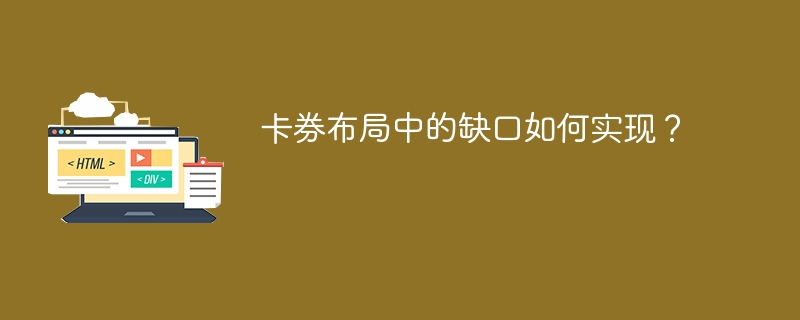 < HTML >

< DIV >

卡券布局中的缺口如何实现？